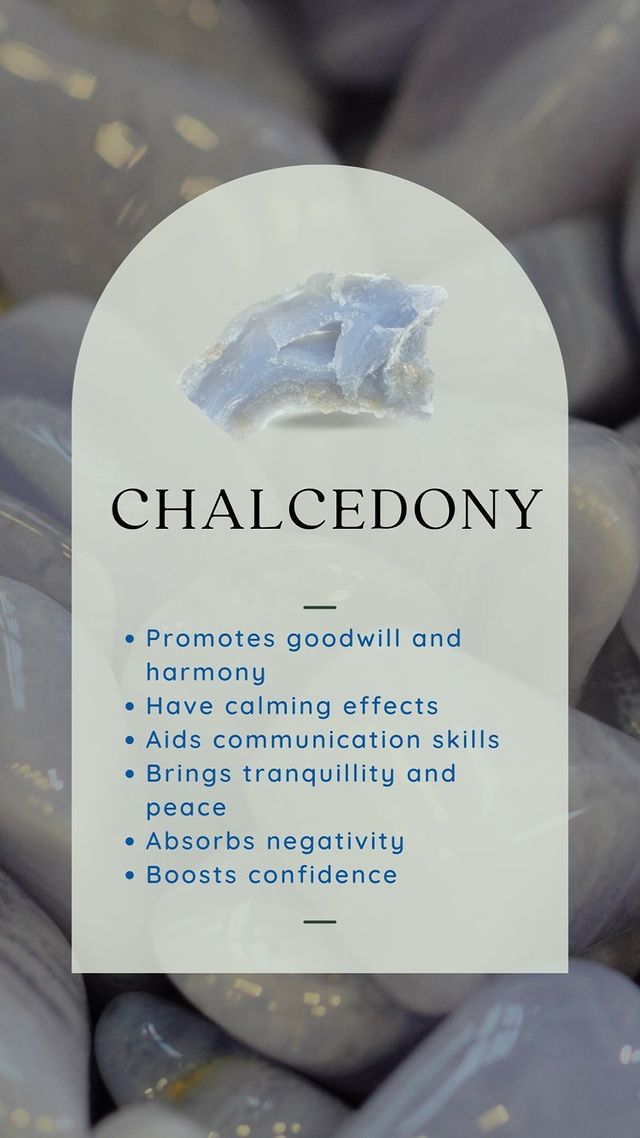 CHALCEDONY

• Promotes goodwill and harmony
• Have calming effects
• Aids communication skills
• Brings tranquillity and peace
• Absorbs negativity
• Boosts confidence